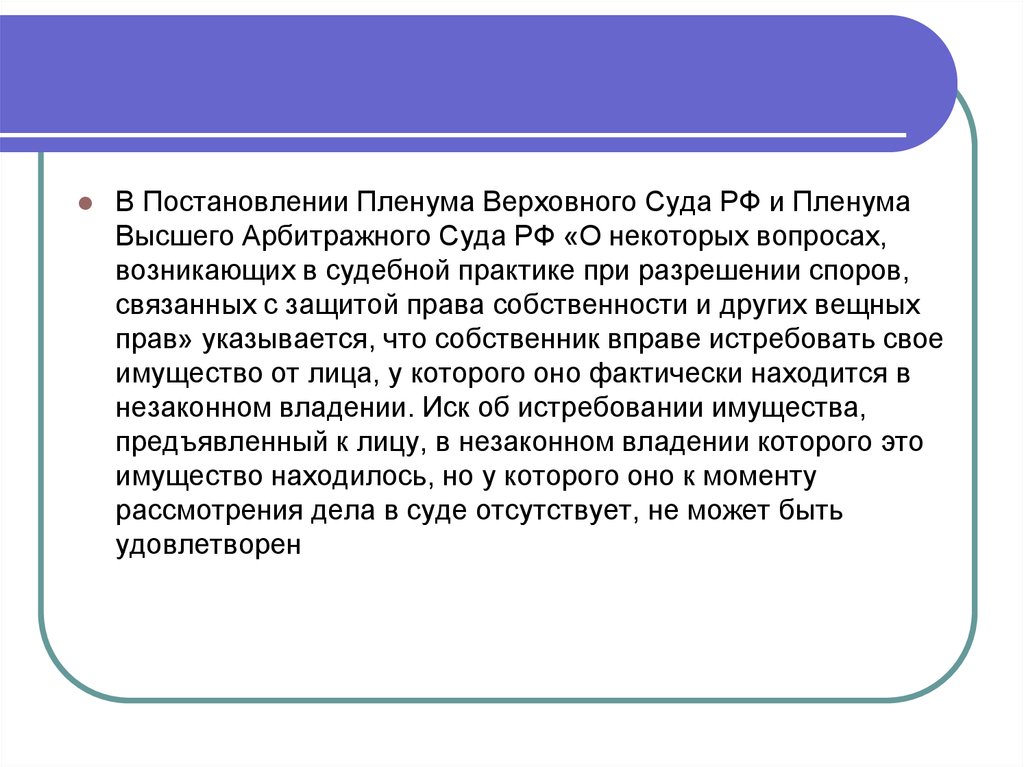 В Постановлении Пленума Верховного Суда РФ и Пленума Высшего Арбитражного Суда РФ «О некоторых вопросах, возникающих в судебной практике при разрешении споров, связанных с защитой права собственности и других вещных прав» указывается, что собственник вправе истребовать свое имущество от лица, у которого оно фактически находится в незаконном владении. Иск об истребовании имущества, предъявленный к лицу, в незаконном владении которого это имущество находилось, но у которого оно к моменту рассмотрения дела в суде отсутствует, не может быть удовлетворен